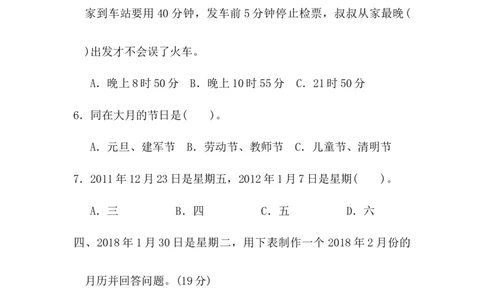 家到车站要用 40 分钟，发车前 5 分钟停止检票，叔叔从家最晚(　　)出发才不会误了火车。

A. 晚上 8 时 50 分　B. 晚上 10 时 55 分　C. 21 时 50 分

6. 同在大月的节日是(　　)。

A. 元旦、建军节　B. 劳动节、教师节　C. 儿童节、清明节

7. 2011 年 12 月 23 日是星期五，2012 年 1 月 7 日是星期(　　)。

A. 三　　B. 四　　C. 五　　D. 六

四、2018 年 1 月 30 日是星期二，用下表制作一个 2018 年 2 月份的月历并回答问题。(19 分)